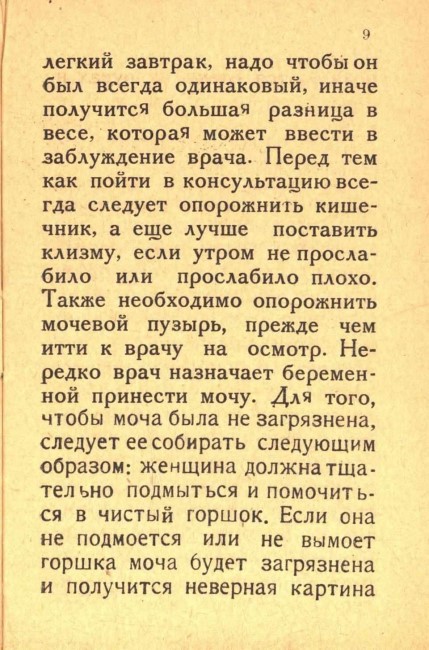 9

легкий завтрак, надо чтобы он был всегда одинаковый, иначе получится большая разница в весе, которая может ввести в заблуждение врача. Перед тем как пойти в консультацию всегда следует опорожнить кишечник, а еще лучше поставить клизму, если утром не прослабило или прослабило плохо. Также необходимо опорожнить мочевой пузырь, прежде чем итти к врачу на осмотр. Нередко врач назначает беременной принести мочу. Для того, чтобы моча была не загрязнена, следует ее собирать следующим образом: женщина должна тщательно подмыться и помочиться в чистый горшок. Если она не подмоется или не вымоет горшка моча будет загрязнена и получится неверная картина